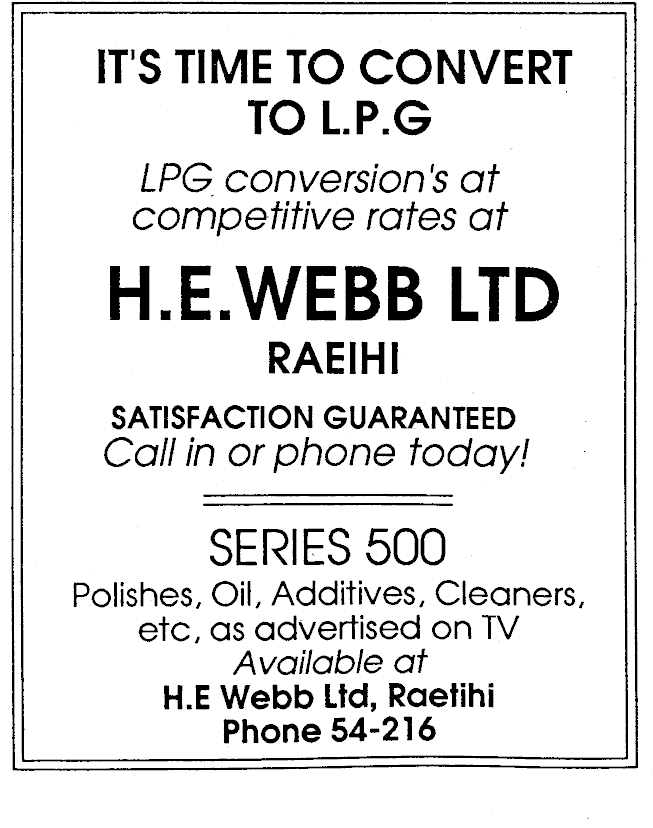 IT'S TIME TO CONVERT TO L.P.G

LPG conversion's at competitive rates at

H.E.WEBB LTD

RAEIHI

SATISFACTION GUARANTEED
Call in or phone today!

SERIES 500

Polishes, Oil, Additives, Cleaners, etc, as advertised on TV
Available at
H.E Webb Ltd, Raetihi
Phone 54-216